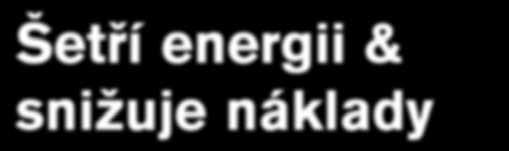 Šetří energii & snižuje náklady